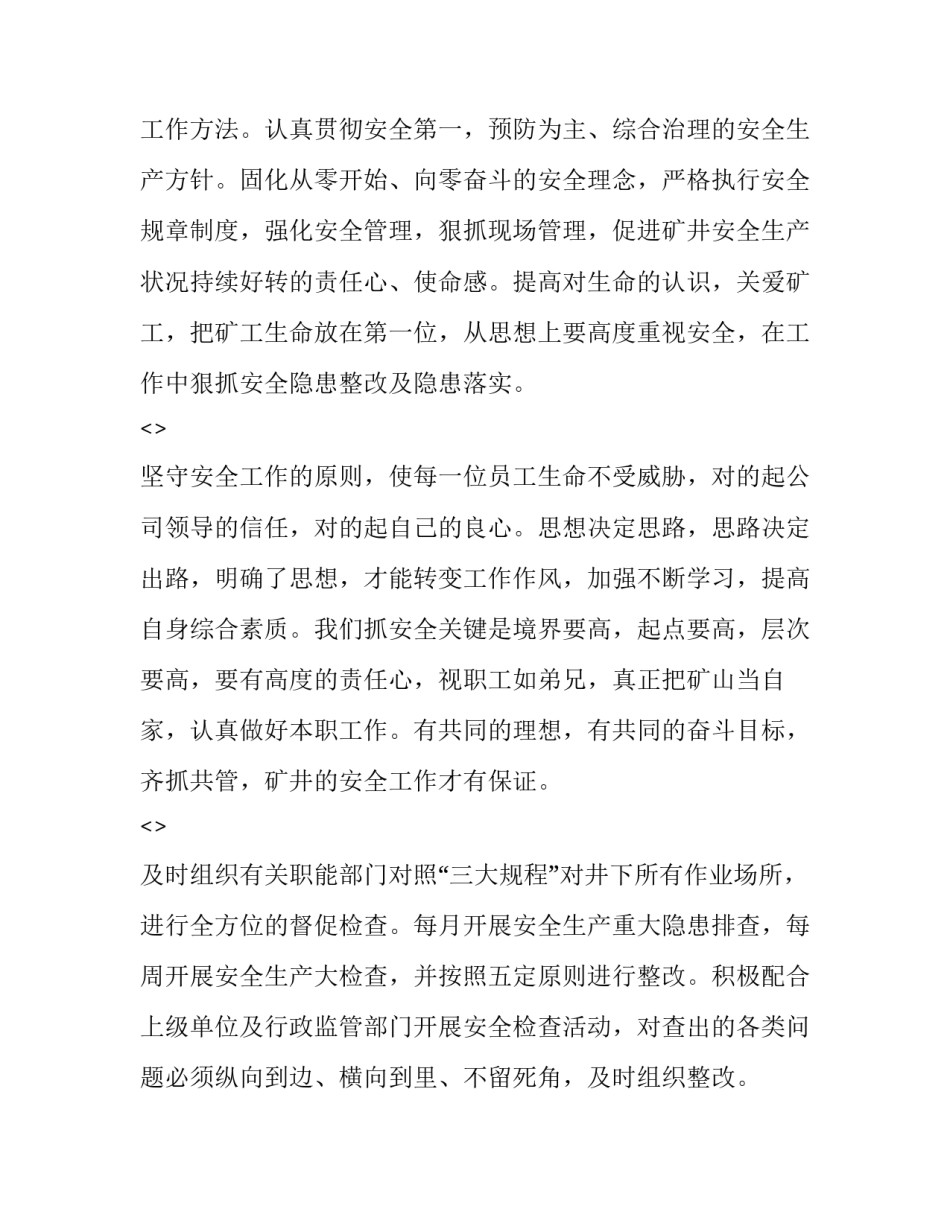 工作方法。认真贯彻安全第一，预防为主、综合治理的安全生产方针。固化从零开始、向零奋斗的安全理念，严格执行安全规章制度，强化安全管理，狠抓现场管理，促进矿井安全生产状况持续好转的责任心、使命感。提高对生命的认识，关爱矿工，把矿工生命放在第一位，从思想上要高度重视安全，在工作中狠抓安全隐患整改及隐患落实。

<>

坚守安全工作的原则，使每一位员工生命不受威胁，对的起公司领导的信任，对的起自己的良心。思想决定思路，思路决定出路，明确了思想，才能转变工作作风，加强不断学习，提高自身综合素质。我们抓安全关键是境界要高，起点要高，层次要高，要有高度的责任心，视职工如弟兄，真正把矿山当自家，认真做好本职工作。有共同的理想，有共同的奋斗目标，齐抓共管，矿井的安全工作才有保证。

<>

及时组织有关职能部门对照“三大规程”对井下所有作业场所，进行全方位的督促检查。每月开展安全生产重大隐患排查，每周开展安全生产大检查，并按照五定原则进行整改。积极配合上级单位及行政监管部门开展安全检查活动，对查出的各类问题必须纵向到边、横向到里、不留死角，及时组织整改。